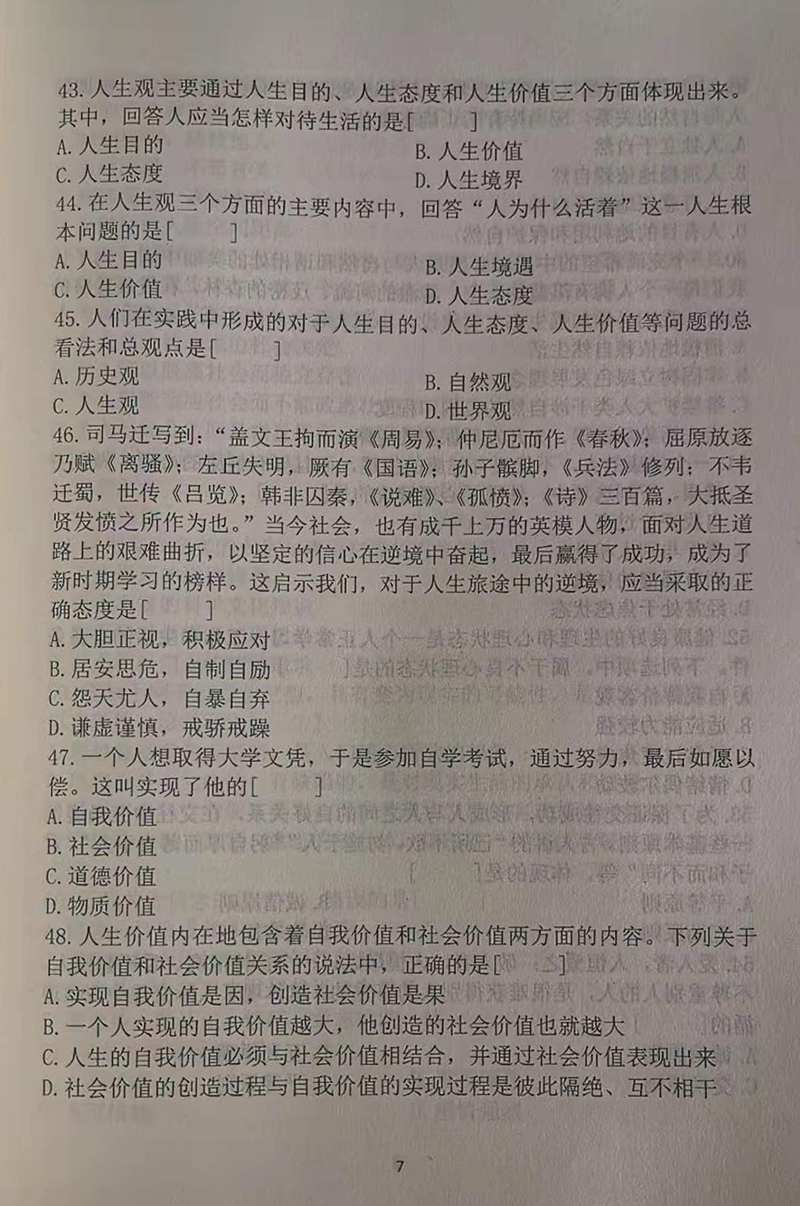 43. 人生观主要通过人生目的、人生态度和人生价值三个方面体现出来。其中，回答人应当怎样对待生活的是[　　]
A. 人生目的
B. 人生价值
C. 人生态度
D. 人生境界
44. 在人生观三个方面的主要内容中，回答“人为什么活着”这一人生根本问题的是[　　]
A. 人生目的
B. 人生境遇
C. 人生价值
D. 人生态度
45. 人们在实践中形成的对于人生目的、人生态度、人生价值等问题的总看法和总观点是[　　]
A. 历史观
B. 自然观
C. 人生观
D. 世界观
46. 司马迁写到：“盖文王拘而演《周易》；仲尼厄而作《春秋》；屈原放逐乃赋《离骚》；左丘失明，厥有《国语》；孙子膑脚，《兵法》修列；不韦迁蜀，世传《吕览》；韩非囚秦，《说难》、《孤愤》；《诗》三百篇，大抵圣贤发愤之所作为也。”当今社会，也有成千上万的英模人物，面对人生道路上的艰难曲折，以坚定的信心在逆境中奋起，最后赢得了成功，成为了新时期学习的榜样。这启示我们，对于人生旅途中的逆境，应当采取的正确态度是[　　]
A. 大胆正视，积极应对
B. 居安思危，自制自励
C. 怨天尤人，自暴自弃
D. 谦虚谨慎，戒骄戒躁
47. 一个人想取得大学文凭，于是参加自学考试，通过努力，最后如愿以偿。这叫实现了他的[　　]
A. 自我价值
B. 社会价值
C. 道德价值
D. 物质价值
48. 人生价值内在地包含着自我价值和社会价值两方面的内容。下列关于自我价值和社会价值关系的说法中，正确的是[　　]
A. 实现自我价值是因，创造社会价值是果
B. 一个人实现的自我价值越大，他创造的社会价值也就越大
C. 人生的自我价值必须与社会价值相结合，并通过社会价值表现出来
D. 社会价值的创造过程与自我价值的实现过程是彼此隔绝、互不相干

7